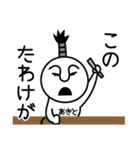 この
たわけが
あきと